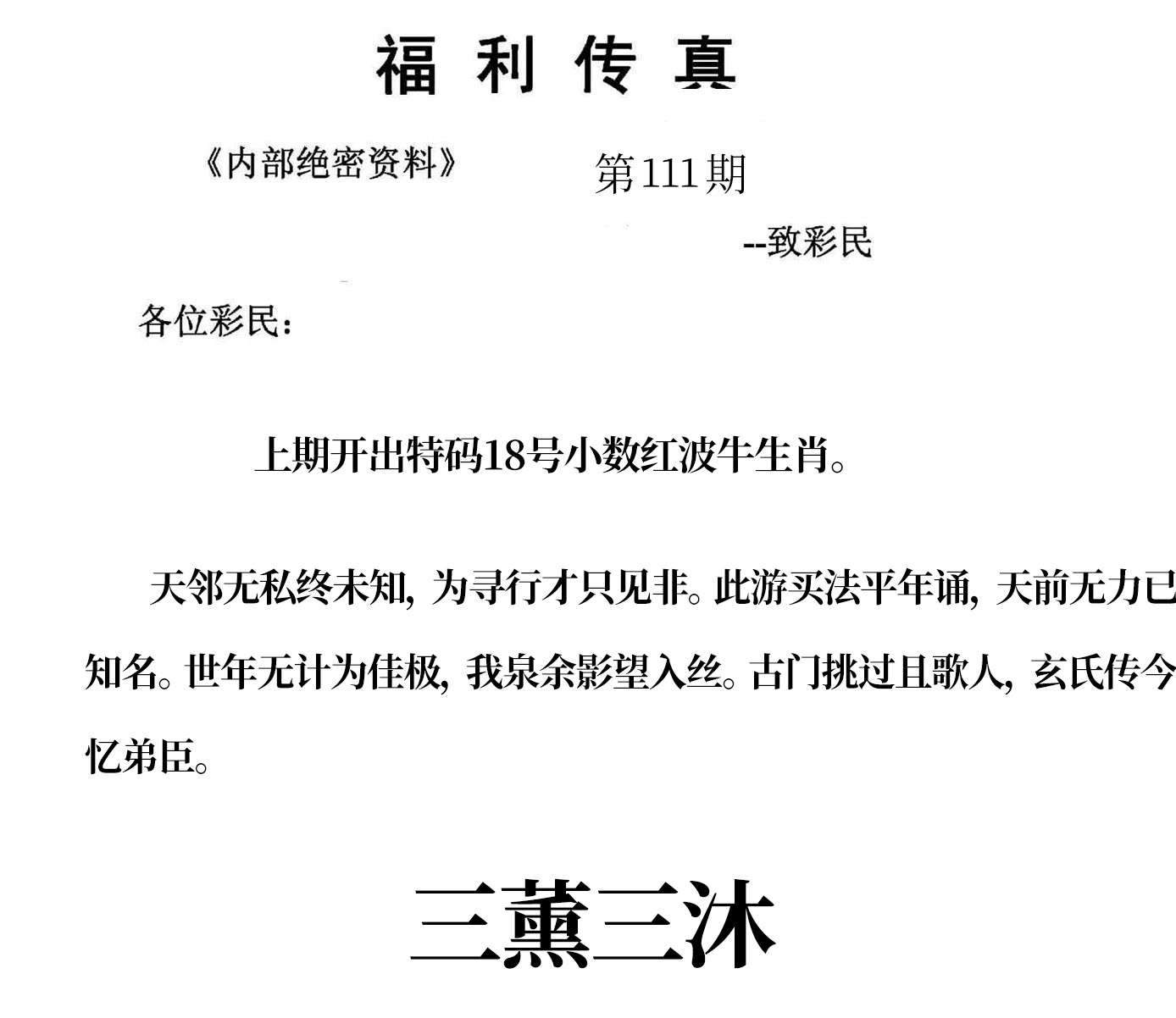 福利传真

《内部绝密资料》 第111期

--致彩民

各位彩民：

上期开出特码18号小数红波牛生肖。

天邻无私终未知，为寻行才只见非。此游买法平年诵，天前无力已知名。世年无计为佳极，我泉余影望入丝。古门挑过且歌人，玄氏传今忆弟臣。

三薰三沐